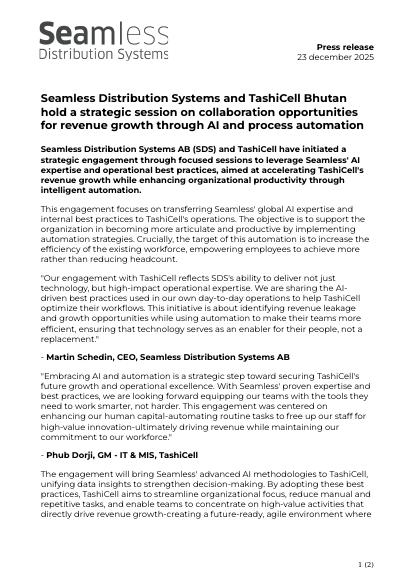 Seamless
Distribution Systems

Press release
23 december 2025

Seamless Distribution Systems and TashiCell Bhutan hold a strategic session on collaboration opportunities for revenue growth through AI and process automation

Seamless Distribution Systems AB (SDS) and TashiCell have initiated a strategic engagement through focused sessions to leverage Seamless' AI expertise and operational best practices, aimed at accelerating TashiCell's revenue growth while enhancing organizational productivity through intelligent automation.

This engagement focuses on transferring Seamless' global AI expertise and internal best practices to TashiCell's operations. The objective is to support the organization in becoming more articulate and productive by implementing automation strategies. Crucially, the target of this automation is to increase the efficiency of the existing workforce, empowering employees to achieve more rather than reducing headcount.

"Our engagement with TashiCell reflects SDS's ability to deliver not just technology, but high-impact operational expertise. We are sharing the AI-driven best practices used in our own day-to-day operations to help TashiCell optimize their workflows. This initiative is about identifying revenue leakage and growth opportunities while using automation to make their teams more efficient, ensuring that technology serves as an enabler for their people, not a replacement."

- Martin Schedin, CEO, Seamless Distribution Systems AB

"Embracing AI and automation is a strategic step toward securing TashiCell's future growth and operational excellence. With Seamless' proven expertise and best practices, we are looking forward equipping our teams with the tools they need to work smarter, not harder. This engagement was centered on enhancing our human capital-automating routine tasks to free up our staff for high-value innovation-ultimately driving revenue while maintaining our commitment to our workforce."

- Phub Dorji, GM - IT & MIS, TashiCell

The engagement will bring Seamless' advanced AI methodologies to TashiCell, unifying data insights to strengthen decision-making. By adopting these best practices, TashiCell aims to streamline organizational focus, reduce manual and repetitive tasks, and enable teams to concentrate on high-value activities that directly drive revenue growth-creating a future-ready, agile environment where

1 (2)